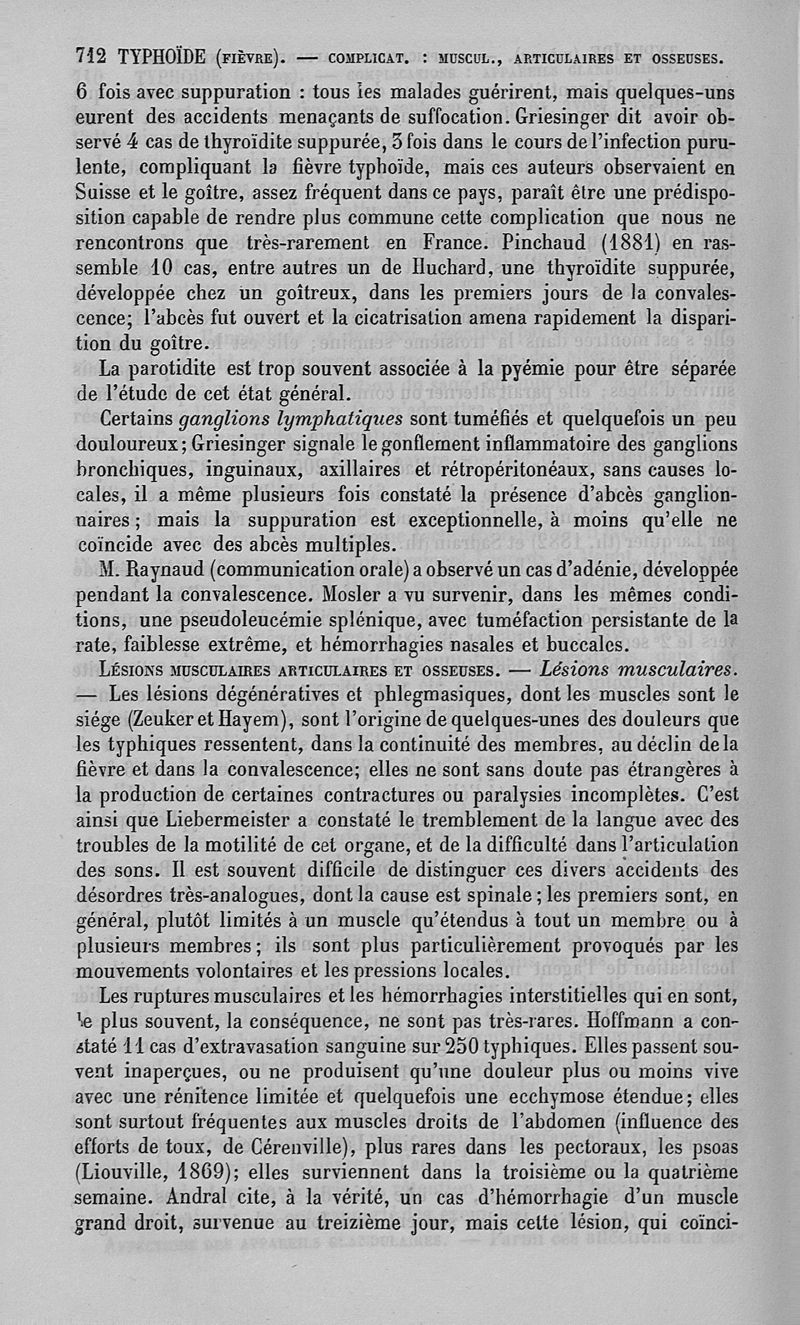 712 TYPHOÏDE (FIÈVRE). — COMPLICAT. : MUSCUL., ARTICULAIRES ET OSSEUSES.

6 fois avec suppuration : tous les malades guérirent, mais quelques-uns eurent des accidents menaçants de suffocation. Griesinger dit avoir observé 4 cas de thyroïdite suppurée, 3 fois dans le cours de l'infection purulente, compliquant la fièvre typhoïde, mais ces auteurs observaient en Suisse et le goître, assez fréquent dans ce pays, paraît être une prédisposition capable de rendre plus commune cette complication que nous ne rencontrons que très-rarement en France. Pinchaud (1881) en rassemble 10 cas, entre autres un de Huchard, une thyroïdite suppurée, développée chez un goîtreux, dans les premiers jours de la convalescence; l'abcès fut ouvert et la cicatrisation amena rapidement la disparition du goître.

La parotidite est trop souvent associée à la pyémie pour être séparée de l'étude de cet état général.

Certains ganglions lymphatiques sont tuméfiés et quelquefois un peu douloureux; Griesinger signale le gonflement inflammatoire des ganglions bronchiques, inguinaux, axillaires et rétropéritonéaux, sans causes locales, il a même plusieurs fois constaté la présence d'abcès ganglionnaires; mais la suppuration est exceptionnelle, à moins qu'elle ne coïncide avec des abcès multiples.

M. Raynaud (communication orale) a observé un cas d'adénie, développée pendant la convalescence. Mosler a vu survenir, dans les mêmes conditions, une pseudoleucémie splénique, avec tuméfaction persistante de la rate, faiblesse extrême, et hémorrhagies nasales et buccales.

LÉSIONS MUSCULAIRES ARTICULAIRES ET OSSEUSES. — Lésions musculaires. — Les lésions dégénératives et phlegmasiques, dont les muscles sont le siége (Zeuker et Hayem), sont l'origine de quelques-unes des douleurs que les typhiques ressentent, dans la continuité des membres, au déclin de la fièvre et dans la convalescence; elles ne sont sans doute pas étrangères à la production de certaines contractures ou paralysies incomplètes. C'est ainsi que Liebermeister a constaté le tremblement de la langue avec des troubles de la motilité de cet organe, et de la difficulté dans l'articulation des sons. Il est souvent difficile de distinguer ces divers accidents des désordres très-analogues, dont la cause est spinale; les premiers sont, en général, plutôt limités à un muscle qu'étendus à tout un membre ou à plusieurs membres; ils sont plus particulièrement provoqués par les mouvements volontaires et les pressions locales.

Les ruptures musculaires et les hémorrhagies interstitielles qui en sont, le plus souvent, la conséquence, ne sont pas très-rares. Hoffmann a constaté 11 cas d'extravasation sanguine sur 250 typhiques. Elles passent souvent inaperçues, ou ne produisent qu'une douleur plus ou moins vive avec une rénitence limitée et quelquefois une ecchymose étendue; elles sont surtout fréquentes aux muscles droits de l'abdomen (influence des efforts de toux, de Cérenville), plus rares dans les pectoraux, les psoas (Liouville, 1869); elles surviennent dans la troisième ou la quatrième semaine. Andral cite, à la vérité, un cas d'hémorrhagie d'un muscle grand droit, survenue au treizième jour, mais cette lésion, qui coïnci-